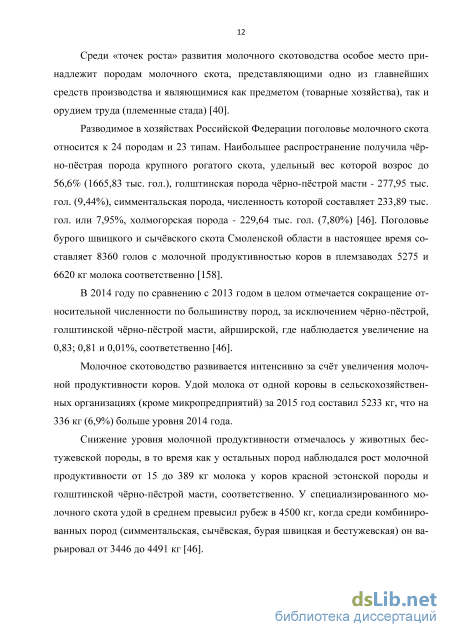 12

Среди «точек роста» развития молочного скотоводства особое место принадлежит породам молочного скота, представляющими одно из главнейших средств производства и являющимися как предметом (товарные хозяйства), так и орудием труда (племенные стада) [40].

Разводимое в хозяйствах Российской Федерации поголовье молочного скота относится к 24 породам и 23 типам. Наибольшее распространение получила чёрно-пёстрая порода крупного рогатого скота, удельный вес которой возрос до 56,6% (1665,83 тыс. гол.), голштинская порода чёрно-пёстрой масти - 277,95 тыс. гол. (9,44%), симментальская порода, численность которой составляет 233,89 тыс. гол. или 7,95%, холмогорская порода - 229,64 тыс. гол. (7,80%) [46]. Поголовье бурого швицкого и сычёвского скота Смоленской области в настоящее время составляет 8360 голов с молочной продуктивностью коров в племзаводах 5275 и 6620 кг молока соответственно [158].

В 2014 году по сравнению с 2013 годом в целом отмечается сокращение относительной численности по большинству пород, за исключением чёрно-пёстрой, голштинской чёрно-пёстрой масти, айрширской, где наблюдается увеличение на 0,83; 0,81 и 0,01%, соответственно [46].

Молочное скотоводство развивается интенсивно за счёт увеличения молочной продуктивности коров. Удой молока от одной коровы в сельскохозяйственных организациях (кроме микропредприятий) за 2015 год составил 5233 кг, что на 336 кг (6,9%) больше уровня 2014 года.

Снижение уровня молочной продуктивности отмечалось у животных бестужевской породы, в то время как у остальных пород наблюдался рост молочной продуктивности от 15 до 389 кг молока у коров красной эстонской породы и голштинской чёрно-пёстрой масти, соответственно. У специализированного молочного скота удой в среднем превысил рубеж в 4500 кг, когда среди комбинированных пород (симментальская, сычёвская, бурая швицкая и бестужевская) он варьировал от 3446 до 4491 кг [46].

dsLib.net
библиотека диссертаций